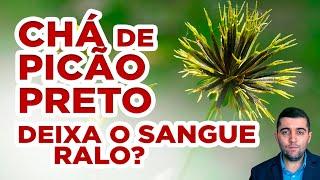 CHÁ DE PICÃO PRETO

DEIXA O SANGUE RALO?